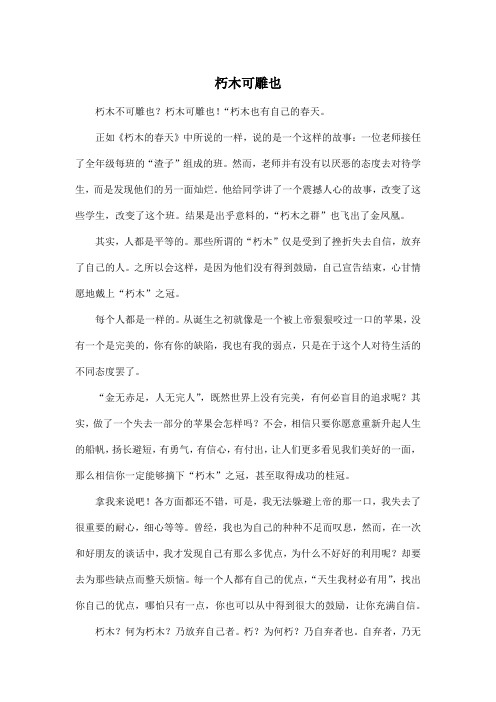 朽木可雕也

朽木不可雕也？朽木可雕也！“朽木也有自己的春天。

正如《朽木的春天》中所说的一样，说的是一个这样的故事：一位老师接任了全年级每班的“渣子”组成的班。然而，老师并有没有以厌恶的态度去对待学生，而是发现他们的另一面灿烂。他给同学讲了一个震撼人心的故事，改变了这些学生，改变了这个班。结果是出乎意料的，“朽木之群”也飞出了金凤凰。

其实，人都是平等的。那些所谓的“朽木”仅是受到了挫折失去自信，放弃了自己的人。之所以会这样，是因为他们没有得到鼓励，自己宣告结束，心甘情愿地戴上“朽木”之冠。

每个人都是一样的。从诞生之初就像是一个被上帝狠狠咬过一口的苹果，没有一个是完美的，你有你的缺陷，我也有我的弱点，只是在于这个人对待生活的不同态度罢了。

“金无赤足，人无完人”，既然世界上没有完美，有何必盲目的追求呢？其实，做了一个失去一部分的苹果会怎样吗？不会，相信只要你愿意重新升起人生的船帆，扬长避短，有勇气，有信心，有付出，让人们更多看见我们美好的一面，那么相信你一定能够摘下“朽木”之冠，甚至取得成功的桂冠。

拿我来说吧！各方面都还不错，可是，我无法躲避上帝的那一口，我失去了很重要的耐心，细心等等。曾经，我也为自己的种种不足而叹息，然而，在一次和好朋友的谈话中，我才发现自己有那么多优点，为什么不好好的利用呢？却要去为那些缺点而整天烦恼。每一个人都有自己的优点，“天生我材必有用”，找出你自己的优点，哪怕只有一点，你也可以从中得到很大的鼓励，让你充满自信。

朽木？何为朽木？乃放弃自己者。朽？为何朽？乃自弃者也。自弃者，乃无